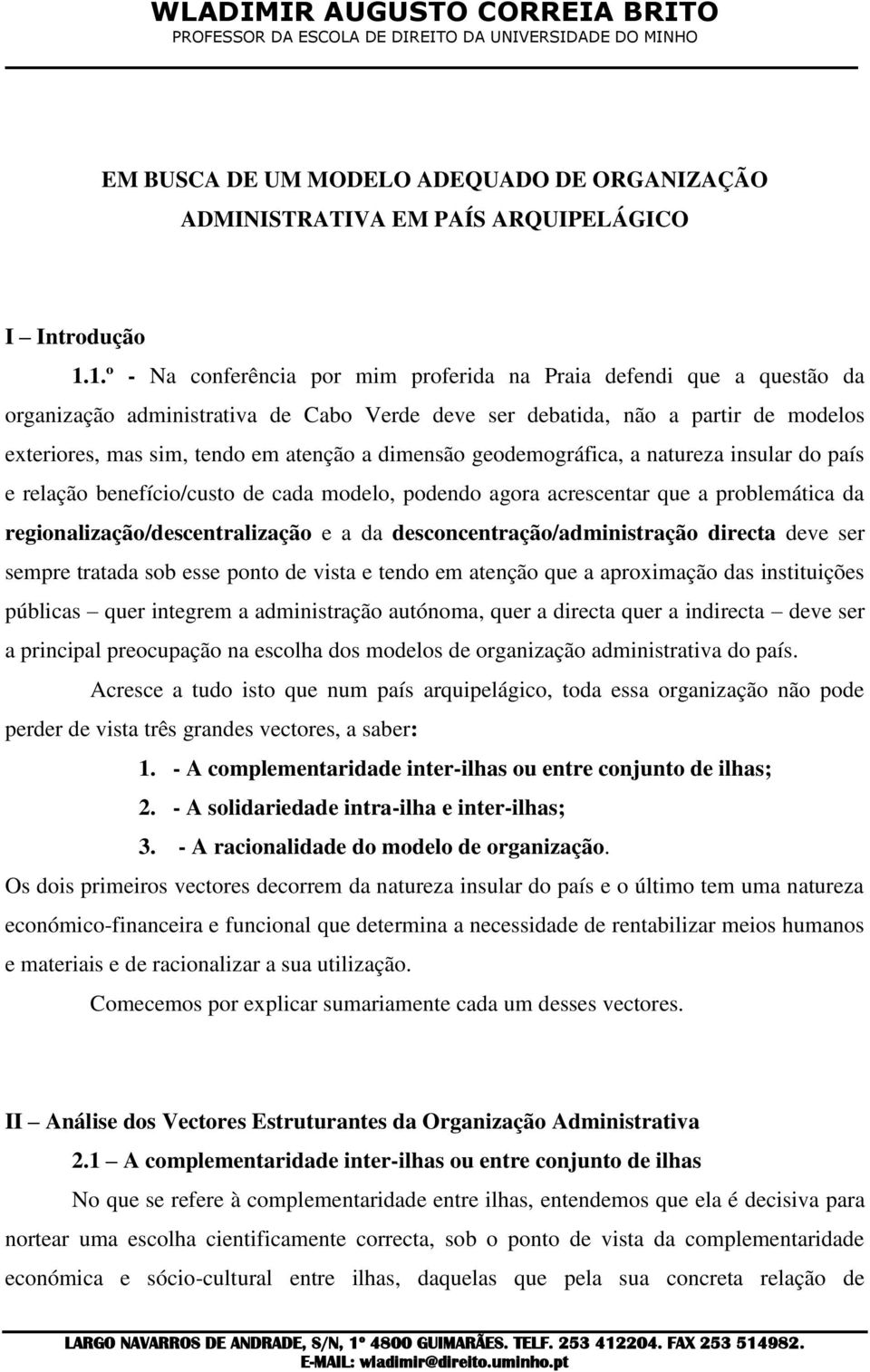 WLADIMIR AUGUSTO CORREIA BRITO
PROFESSOR DA ESCOLA DE DIREITO DA UNIVERSIDADE DO MINHO

EM BUSCA DE UM MODELO ADEQUADO DE ORGANIZAÇÃO ADMINISTRATIVA EM PAÍS ARQUIPELÁGICO

I – Introdução

1.1.º - Na conferência por mim proferida na Praia defendi que a questão da organização administrativa de Cabo Verde deve ser debatida, não a partir de modelos exteriores, mas sim, tendo em atenção a dimensão geodemográfica, a natureza insular do país e relação benefício/custo de cada modelo, podendo agora acrescentar que a problemática da regionalização/descentralização e a da desconcentração/administração directa deve ser sempre tratada sob esse ponto de vista e tendo em atenção que a aproximação das instituições públicas – quer integrem a administração autónoma, quer a directa quer a indirecta – deve ser a principal preocupação na escolha dos modelos de organização administrativa do país.

Acresce a tudo isto que num país arquipelágico, toda essa organização não pode perder de vista três grandes vectores, a saber:

1. - A complementaridade inter-ilhas ou entre conjunto de ilhas;
2. - A solidariedade intra-ilha e inter-ilhas;
3. - A racionalidade do modelo de organização.

Os dois primeiros vectores decorrem da natureza insular do país e o último tem uma natureza económico-financeira e funcional que determina a necessidade de rentabilizar meios humanos e materiais e de racionalizar a sua utilização.

Comecemos por explicar sumariamente cada um desses vectores.

II – Análise dos Vectores Estruturantes da Organização Administrativa

2.1 – A complementaridade inter-ilhas ou entre conjunto de ilhas

No que se refere à complementaridade entre ilhas, entendemos que ela é decisiva para nortear uma escolha cientificamente correcta, sob o ponto de vista da complementaridade económica e sócio-cultural entre ilhas, daquelas que pela sua concreta relação de

LARGO NAVARROS DE ANDRADE, S/N, 1º 4800 GUIMARÃES. TELF. 253 412204. FAX 253 514982.
E-MAIL: wladimir@direito.uminho.pt